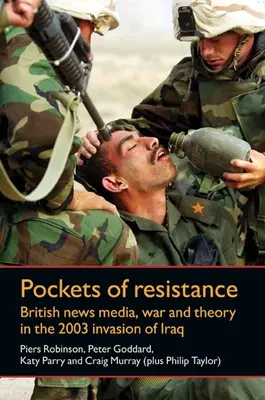 Pockets of resistance

British news media, war and theory in the 2003 invasion of Iraq

Piers Robinson, Peter Goddard, Katy Parry and Craig Murray (plus Philip Taylor)